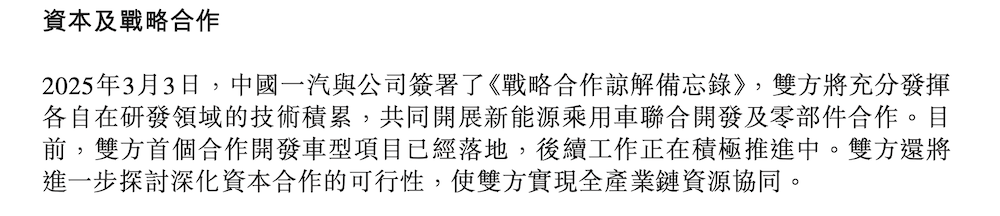 資本及戰略合作

2025年3月3日，中國一汽與公司簽署了《戰略合作諒解備忘錄》，雙方將充分發揮各自在研發領域的技術積累，共同開展新能源乘用車聯合開發及零部件合作。目前，雙方首個合作開發車型項目已經落地，後續工作正在積極推進中。雙方還將進一步探討深化資本合作的可行性，使雙方實現全產業鏈資源協同。